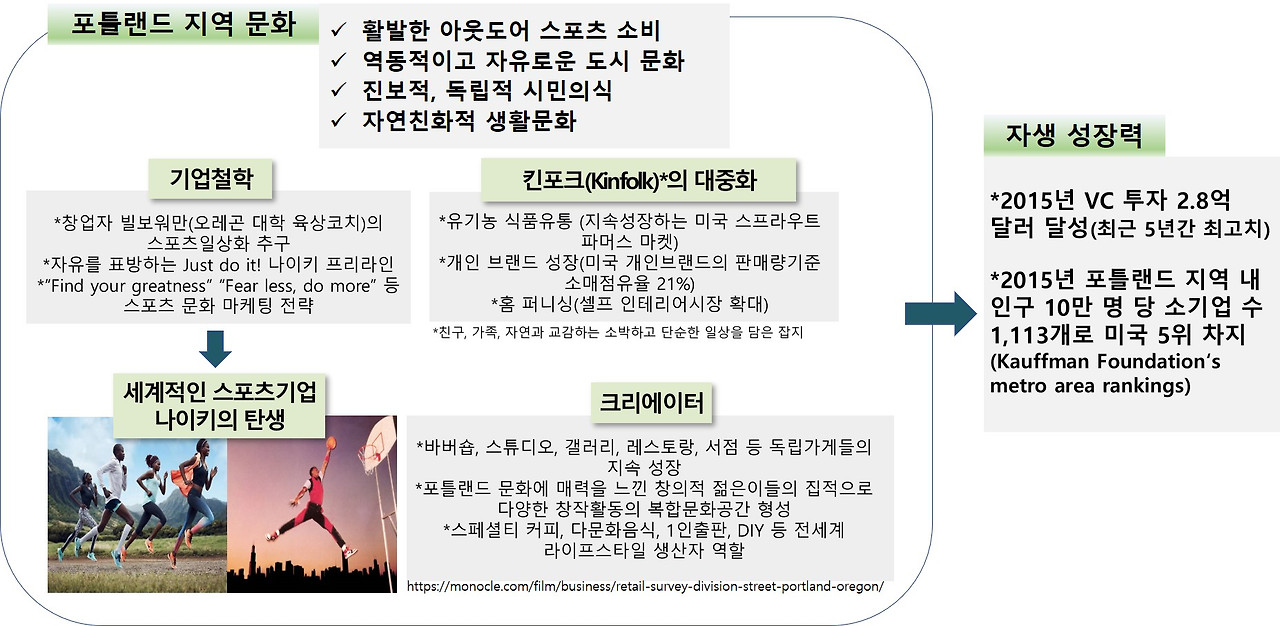 포틀랜드 지역 문화

✓ 활발한 아웃도어 스포츠 소비
✓ 역동적이고 자유로운 도시 문화
✓ 진보적, 독립적 시민의식
✓ 자연친화적 생활문화

기업철학

*창업자 빌보워만(오레곤 대학 육상코치)의 스포츠일상화 추구
*자유를 표방하는 Just do it! 나이키 프리라인
*"Find your greatness" "Fear less, do more" 등 스포츠 문화 마케팅 전략

세계적인 스포츠기업 나이키의 탄생

킨포크(Kinfolk)*의 대중화

*유기농 식품유통 (지속성장하는 미국 스프라우트 파머스 마켓)
*개인 브랜드 성장(미국 개인브랜드의 판매량기준 소매점유율 21%)
*홈 퍼니싱(셀프 인테리어시장 확대)

*친구, 가족, 자연과 교감하는 소박하고 단순한 일상을 담은 잡지

크리에이터

*바버숍, 스튜디오, 갤러리, 레스토랑, 서점 등 독립가게들의 지속 성장
*포틀랜드 문화에 매력을 느낀 창의적 젊은이들의 집적으로 다양한 창작활동의 복합문화공간 형성
*스페셜티 커피, 다문화음식, 1인출판, DIY 등 전세계 라이프스타일 생산자 역할

https://monocle.com/film/business/retail-survey-division-street-portland-oregon/

자생 성장력

*2015년 VC 투자 2.8억 달러 달성(최근 5년간 최고치)

*2015년 포틀랜드 지역 내 인구 10만 명 당 소기업 수 1,113개로 미국 5위 차지 (Kauffman Foundation's metro area rankings)